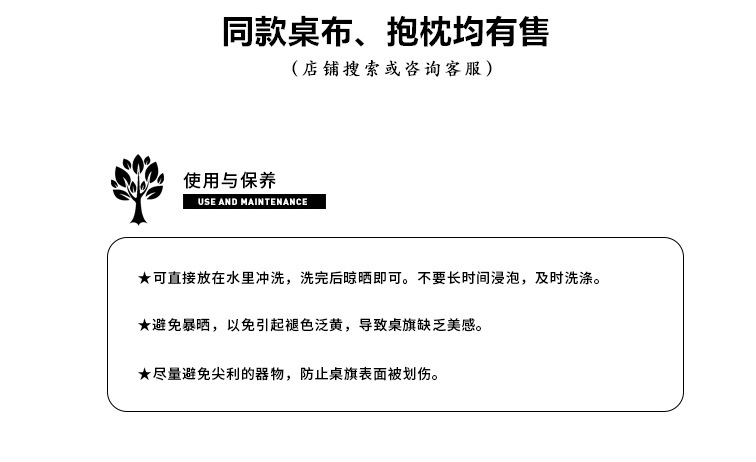 同款桌布、抱枕均有售

（店铺搜索或咨询客服）

使用与保养

USE AND MAINTENANCE

★可直接放在水里冲洗，洗完后晾晒即可。不要长时间浸泡，及时洗涤。

★避免暴晒，以免引起褪色泛黄，导致桌旗缺乏美感。

★尽量避免尖利的器物，防止桌旗表面被划伤。